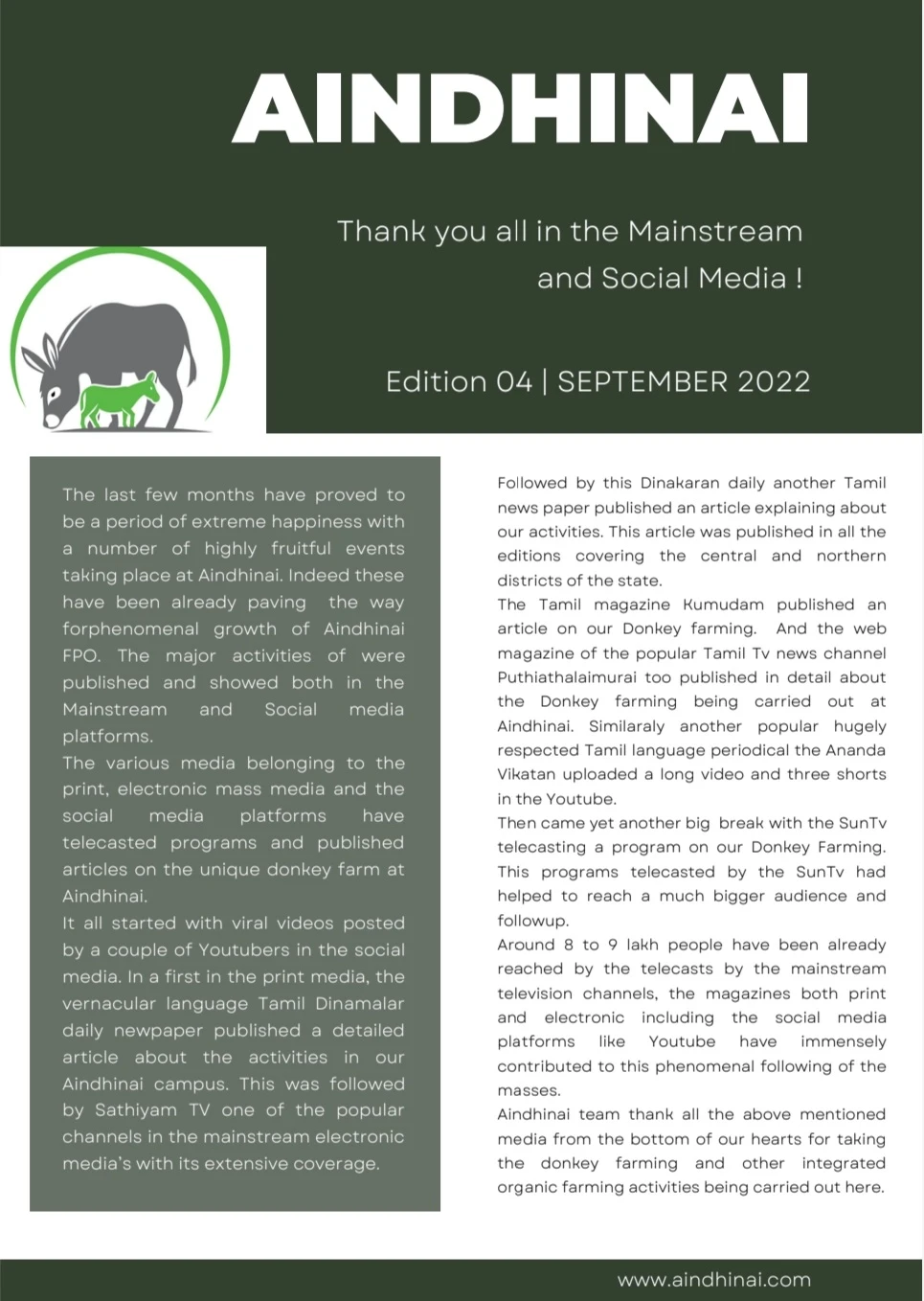 AINDHINAI

Thank you all in the Mainstream and Social Media !

Edition 04 | SEPTEMBER 2022

The last few months have proved to be a period of extreme happiness with a number of highly fruitful events taking place at Aindhinai. Indeed these have been already paving the way forphenomenal growth of Aindhinai FPO. The major activities of were published and showed both in the Mainstream and Social media platforms.
The various media belonging to the print, electronic mass media and the social media platforms have telecasted programs and published articles on the unique donkey farm at Aindhinai.
It all started with viral videos posted by a couple of Youtubers in the social media. In a first in the print media, the vernacular language Tamil Dinamalar daily newpaper published a detailed article about the activities in our Aindhinai campus. This was followed by Sathiyam TV one of the popular channels in the mainstream electronic media's with its extensive coverage.

Followed by this Dinakaran daily another Tamil news paper published an article explaining about our activities. This article was published in all the editions covering the central and northern districts of the state.
The Tamil magazine Kumudam published an article on our Donkey farming. And the web magazine of the popular Tamil Tv news channel Puthiathalaimurai too published in detail about the Donkey farming being carried out at Aindhinai. Similaraly another popular hugely respected Tamil language periodical the Ananda Vikatan uploaded a long video and three shorts in the Youtube.
Then came yet another big break with the SunTv telecasting a program on our Donkey Farming. This programs telecasted by the SunTv had helped to reach a much bigger audience and followup.
Around 8 to 9 lakh people have been already reached by the telecasts by the mainstream television channels, the magazines both print and electronic including the social media platforms like Youtube have immensely contributed to this phenomenal following of the masses.
Aindhinai team thank all the above mentioned media from the bottom of our hearts for taking the donkey farming and other integrated organic farming activities being carried out here.

www.aindhinai.com